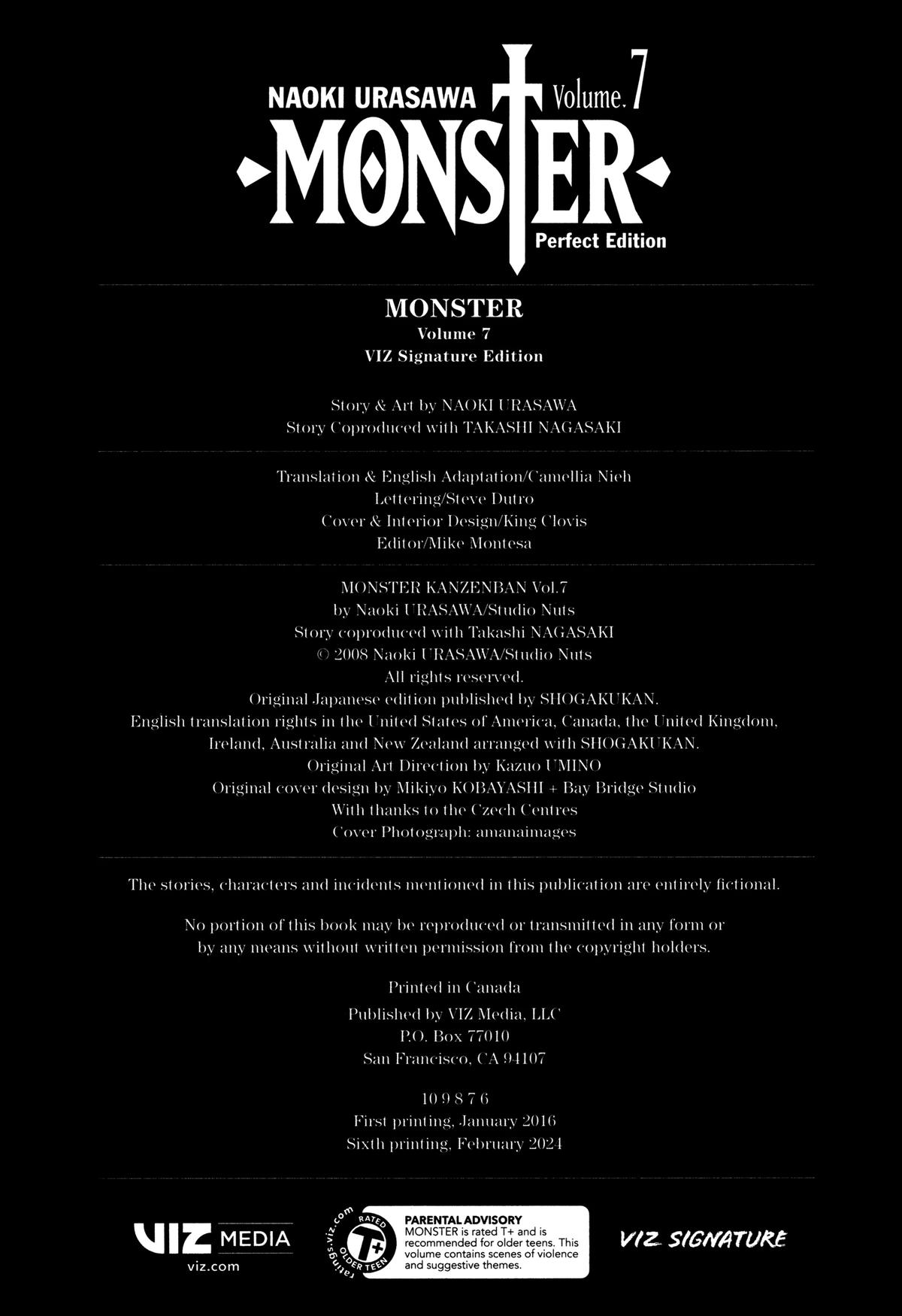 NAOKI URASAWA Volume. 7
MONSTER
Perfect Edition

MONSTER
Volume 7
VIZ Signature Edition

Story & Art by NAOKI URASAWA
Story Coproduced with TAKASHI NAGASAKI

Translation & English Adaptation/Camellia Nieh
Lettering/Steve Dutro
Cover & Interior Design/King Clovis
Editor/Mike Montesa

MONSTER KANZENBAN Vol.7
by Naoki URASAWA/Studio Nuts
Story coproduced with Takashi NAGASAKI
© 2008 Naoki URASAWA/Studio Nuts
All rights reserved.
Original Japanese edition published by SHOGAKUKAN.
English translation rights in the United States of America, Canada, the United Kingdom, Ireland, Australia and New Zealand arranged with SHOGAKUKAN.
Original Art Direction by Kazuo UMINO
Original cover design by Mikiyo KOBAYASHI + Bay Bridge Studio
With thanks to the Czech Centres
Cover Photograph: amanaimages

The stories, characters and incidents mentioned in this publication are entirely fictional.

No portion of this book may be reproduced or transmitted in any form or by any means without written permission from the copyright holders.

Printed in Canada

Published by VIZ Media, LLC
P.O. Box 77010
San Francisco, CA 94107

10 9 8 7 6
First printing, January 2016
Sixth printing, February 2024

VIZ MEDIA
viz.com

ratings.viz.com
RATED
T+
OLDER TEEN

PARENTAL ADVISORY
MONSTER is rated T+ and is recommended for older teens. This volume contains scenes of violence and suggestive themes.

VIZ SIGNATURE